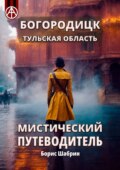 БОГОРОДИЦК
ТУЛЬСКАЯ ОБЛАСТЬ

МИСТИЧЕСКИЙ ПУТЕВОДИТЕЛЬ
Борис Шабрин